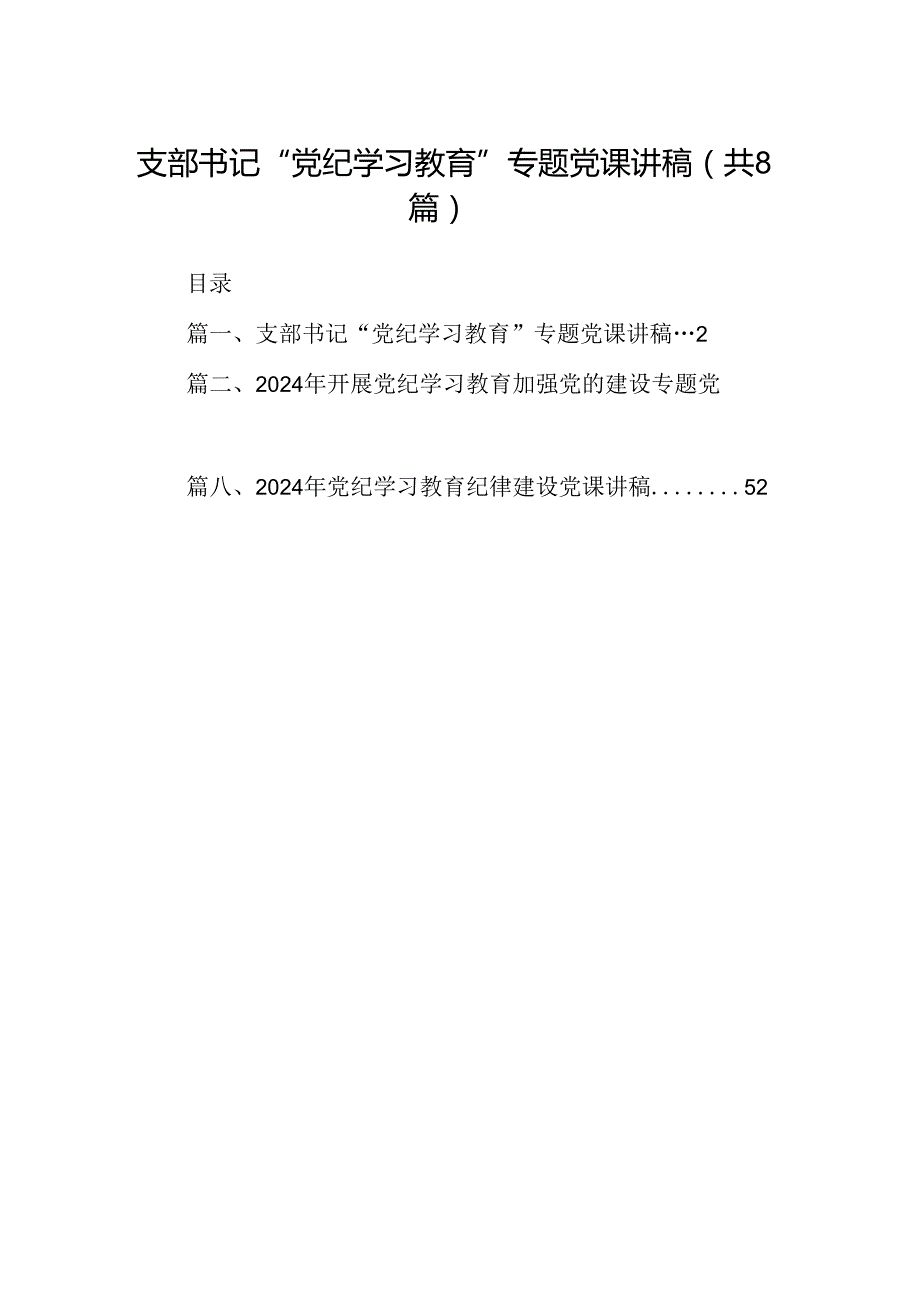 支部书记“党纪学习教育”专题党课讲稿（共8篇）

目录

篇一、支部书记“党纪学习教育”专题党课讲稿…2

篇二、2024年开展党纪学习教育加强党的建设专题党

篇八、2024年党纪学习教育纪律建设党课讲稿........52